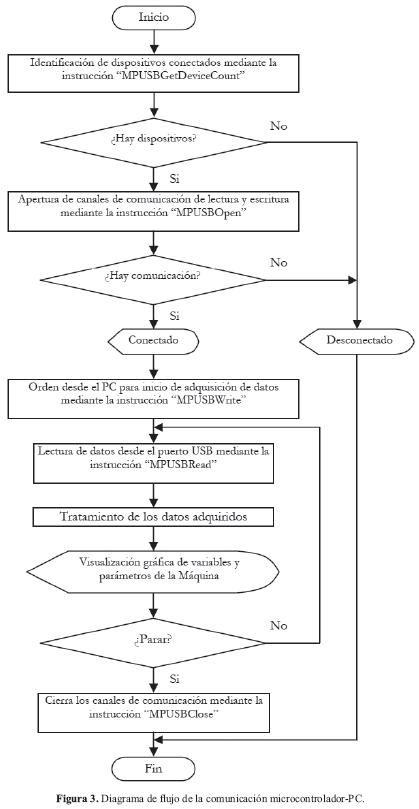 Inicio

Identificación de dispositivos conectados mediante la instrucción "MPUSBGetDeviceCount"

¿Hay dispositivos?

No

Si

Apertura de canales de comunicación de lectura y escritura mediante la instrucción "MPUSBOpen"

¿Hay comunicación?

No

Si

Conectado

Desconectado

Orden desde el PC para inicio de adquisición de datos mediante la instrucción "MPUSBWrite"

Lectura de datos desde el puerto USB mediante la instrucción "MPUSBRead"

Tratamiento de los datos adquiridos

Visualización gráfica de variables y parámetros de la Máquina

¿Parar?

No

Si

Cierra los canales de comunicación mediante la instrucción "MPUSBClose"

Fin

Figura 3. Diagrama de flujo de la comunicación microcontrolador-PC.